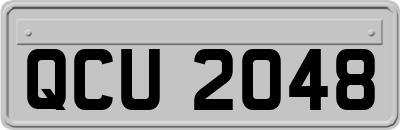 QCU 2048